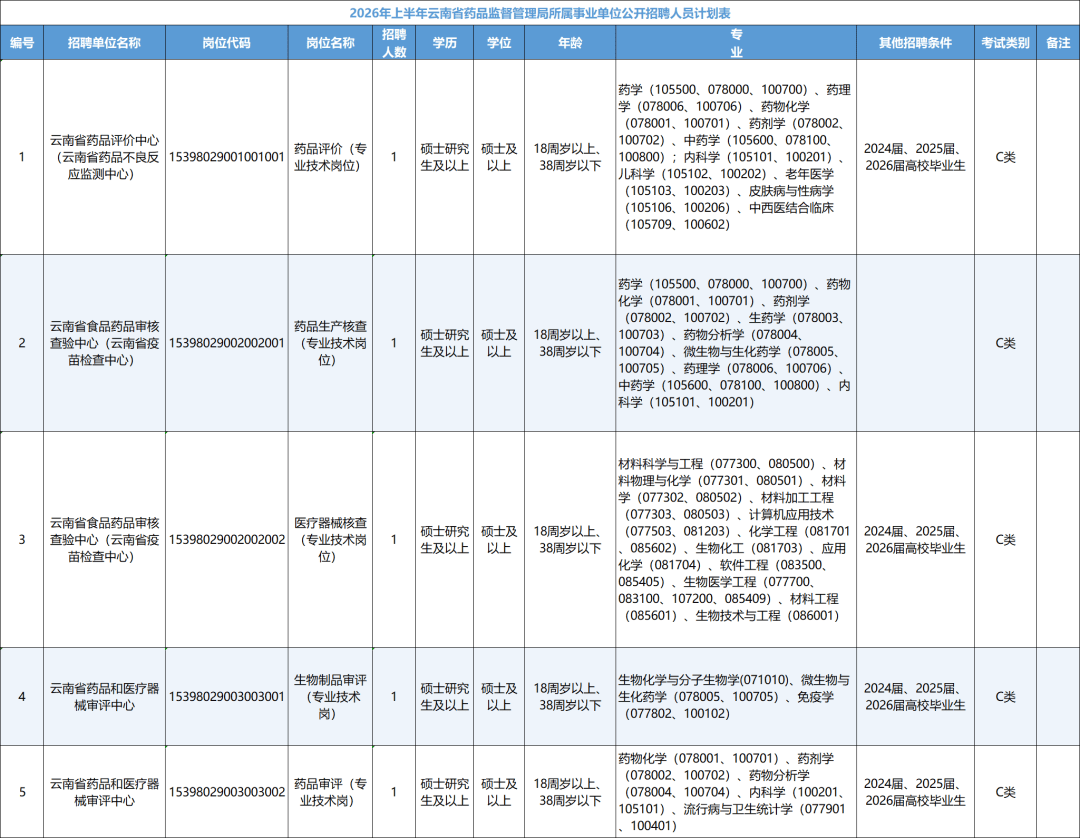 2026年上半年云南省药品监督管理局所属事业单位公开招聘人员计划表

| 编号 | 招聘单位名称 | 岗位代码 | 岗位名称 | 招聘人数 | 学历 | 学位 | 年龄 | 专业 | 其他招聘条件 | 考试类别 | 备注 |
|---|---|---|---|---|---|---|---|---|---|---|---|
| 1 | 云南省药品评价中心（云南省药品不良反应监测中心） | 15398029001001001 | 药品评价（专业技术岗位） | 1 | 硕士研究生及以上 | 硕士及以上 | 18周岁以上、38周岁以下 | 药学（105500、078000、100700）、药理学（078006、100706）、药物化学（078001、100701）、药剂学（078002、100702）、中药学（105600、078100、100800）；内科学（105101、100201）、儿科学（105102、100202）、老年医学（105103、100203）、皮肤病与性病学（105106、100206）、中西医结合临床（105709、100602） | 2024届、2025届、2026届高校毕业生 | C类 | |
| 2 | 云南省食品药品审核查验中心（云南省疫苗检查中心） | 15398029002002001 | 药品生产核查（专业技术岗位） | 1 | 硕士研究生及以上 | 硕士及以上 | 18周岁以上、38周岁以下 | 药学（105500、078000、100700）、药物化学（078001、100701）、药剂学（078002、100702）、生药学（078003、100703）、药物分析学（078004、100704）、微生物与生化药学（078005、100705）、药理学（078006、100706）、中药学（105600、078100、100800）、内科学（105101、100201） | | C类 | |
| 3 | 云南省食品药品审核查验中心（云南省疫苗检查中心） | 15398029002002002 | 医疗器械核查（专业技术岗位） | 1 | 硕士研究生及以上 | 硕士及以上 | 18周岁以上、38周岁以下 | 材料科学与工程（077300、080500）、材料物理与化学（077301、080501）、材料学（077302、080502）、材料加工工程（077303、080503）、计算机应用技术（077503、081203）、化学工程（081701、085602）、生物化工（081703）、应用化学（081704）、软件工程（083500、085405）、生物医学工程（077700、083100、107200、085409）、材料工程（085601）、生物技术与工程（086001） | 2024届、2025届、2026届高校毕业生 | C类 | |
| 4 | 云南省药品和医疗器械审评中心 | 15398029003003001 | 生物制品审评（专业技术岗） | 1 | 硕士研究生及以上 | 硕士及以上 | 18周岁以上、38周岁以下 | 生物化学与分子生物学(071010)、微生物与生化药学（078005、100705）、免疫学（077802、100102） | 2024届、2025届、2026届高校毕业生 | C类 | |
| 5 | 云南省药品和医疗器械审评中心 | 15398029003003002 | 药品审评（专业技术岗） | 1 | 硕士研究生及以上 | 硕士及以上 | 18周岁以上、38周岁以下 | 药物化学（078001、100701）、药剂学（078002、100702）、药物分析学（078004、100704）、内科学（100201、105101）、流行病与卫生统计学（077901、100401） | 2024届、2025届、2026届高校毕业生 | C类 | |